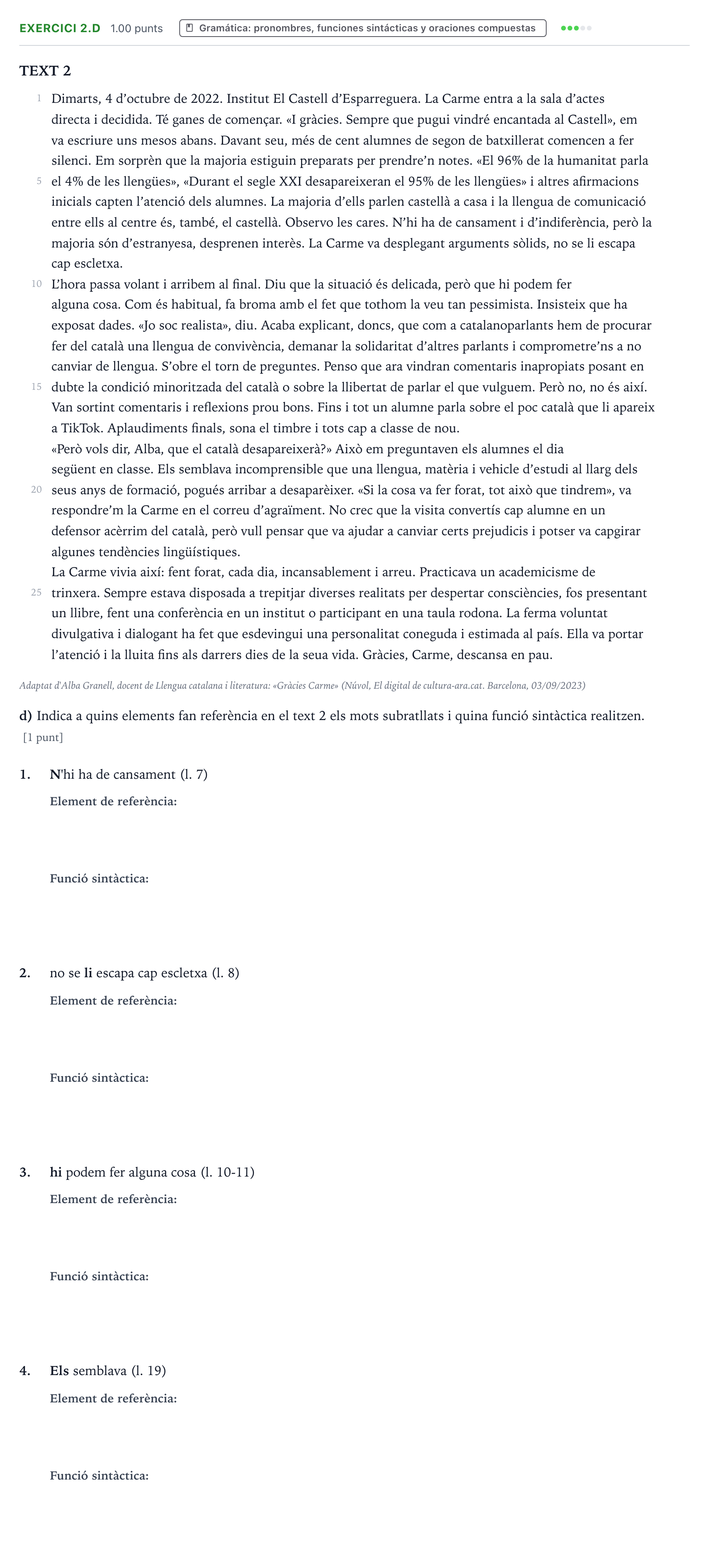 EXERCICI 2.D 1.00 punts Gramática: pronombres, funciones sintácticas y oraciones compuestas

TEXT 2

1 Dimarts, 4 d'octubre de 2022. Institut El Castell d'Esparreguera. La Carme entra a la sala d'actes directa i decidida. Té ganes de començar. «I gràcies. Sempre que pugui vindré encantada al Castell», em va escriure uns mesos abans. Davant seu, més de cent alumnes de segon de batxillerat comencen a fer silenci. Em sorprèn que la majoria estiguin preparats per prendre'n notes. «El 96% de la humanitat parla 5 el 4% de les llengües», «Durant el segle XXI desapareixeran el 95% de les llengües» i altres afirmacions inicials capten l'atenció dels alumnes. La majoria d'ells parlen castellà a casa i la llengua de comunicació entre ells al centre és, també, el castellà. Observo les cares. N'hi ha de cansament i d'indiferència, però la majoria són d'estranyesa, desprenen interès. La Carme va desplegant arguments sòlids, no se li escapa cap escletxa.

10 L'hora passa volant i arribem al final. Diu que la situació és delicada, però que hi podem fer alguna cosa. Com és habitual, fa broma amb el fet que tothom la veu tan pessimista. Insisteix que ha exposat dades. «Jo soc realista», diu. Acaba explicant, doncs, que com a catalanoparlants hem de procurar fer del català una llengua de convivència, demanar la solidaritat d'altres parlants i comprometre'ns a no canviar de llengua. S'obre el torn de preguntes. Penso que ara vindran comentaris inapropiats posant en 15 dubte la condició minoritzada del català o sobre la llibertat de parlar el que vulguem. Però no, no és així. Van sortint comentaris i reflexions prou bons. Fins i tot un alumne parla sobre el poc català que li apareix a TikTok. Aplaudiments finals, sona el timbre i tots cap a classe de nou.

«Però vols dir, Alba, que el català desapareixerà?» Això em preguntaven els alumnes el dia següent en classe. Els semblava incomprensible que una llengua, matèria i vehicle d'estudi al llarg dels 20 seus anys de formació, pogués arribar a desaparèixer. «Si la cosa va fer forat, tot això que tindrem», va respondre'm la Carme en el correu d'agraïment. No crec que la visita convertís cap alumne en un defensor acèrrim del català, però vull pensar que va ajudar a canviar certs prejudicis i potser va capgirar algunes tendències lingüístiques.

La Carme vivia així: fent forat, cada dia, incansablement i arreu. Practicava un academicisme de 25 trinxera. Sempre estava disposada a trepitjar diverses realitats per despertar consciències, fos presentant un llibre, fent una conferència en un institut o participant en una taula rodona. La ferma voluntat divulgativa i dialogant ha fet que esdevingui una personalitat coneguda i estimada al país. Ella va portar l'atenció i la lluita fins als darrers dies de la seua vida. Gràcies, Carme, descansa en pau.

Adaptat d'Alba Granell, docent de Llengua catalana i literatura: «Gràcies Carme» (Núvol, El digital de cultura-ara.cat. Barcelona, 03/09/2023)

d) Indica a quins elements fan referència en el text 2 els mots subratllats i quina funció sintàctica realitzen.
[1 punt]

1. N'hi ha de cansament (l. 7)
Element de referència:

Funció sintàctica:

2. no se li escapa cap escletxa (l. 8)
Element de referència:

Funció sintàctica:

3. hi podem fer alguna cosa (l. 10-11)
Element de referència:

Funció sintàctica:

4. Els semblava (l. 19)
Element de referència:

Funció sintàctica: